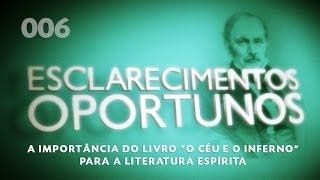 006

ESCLARECIMENTOS
OPORTUNOS

A IMPORTÂNCIA DO LIVRO "O CÉU E O INFERNO"
PARA A LITERATURA ESPÍRITA